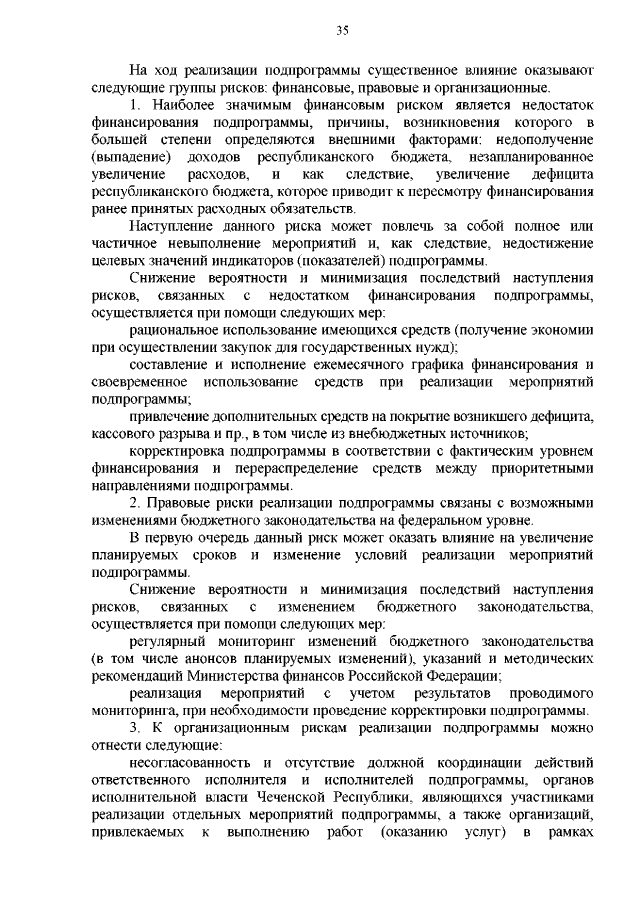 35

На ход реализации подпрограммы существенное влияние оказывают следующие группы рисков: финансовые, правовые и организационные.

1. Наиболее значимым финансовым риском является недостаток финансирования подпрограммы, причины, возникновения которого в большей степени определяются внешними факторами: недополучение (выпадение) доходов республиканского бюджета, незапланированное увеличение расходов, и как следствие, увеличение дефицита республиканского бюджета, которое приводит к пересмотру финансирования ранее принятых расходных обязательств.

Наступление данного риска может повлечь за собой полное или частичное невыполнение мероприятий и, как следствие, недостижение целевых значений индикаторов (показателей) подпрограммы.

Снижение вероятности и минимизация последствий наступления рисков, связанных с недостатком финансирования подпрограммы, осуществляется при помощи следующих мер:

рациональное использование имеющихся средств (получение экономии при осуществлении закупок для государственных нужд);

составление и исполнение ежемесячного графика финансирования и своевременное использование средств при реализации мероприятий подпрограммы;

привлечение дополнительных средств на покрытие возникшего дефицита, кассового разрыва и пр., в том числе из внебюджетных источников;

корректировка подпрограммы в соответствии с фактическим уровнем финансирования и перераспределение средств между приоритетными направлениями подпрограммы.

2. Правовые риски реализации подпрограммы связаны с возможными изменениями бюджетного законодательства на федеральном уровне.

В первую очередь данный риск может оказать влияние на увеличение планируемых сроков и изменение условий реализации мероприятий подпрограммы.

Снижение вероятности и минимизация последствий наступления рисков, связанных с изменением бюджетного законодательства, осуществляется при помощи следующих мер:

регулярный мониторинг изменений бюджетного законодательства (в том числе анонсов планируемых изменений), указаний и методических рекомендаций Министерства финансов Российской Федерации;

реализация мероприятий с учетом результатов проводимого мониторинга, при необходимости проведение корректировки подпрограммы.

3. К организационным рискам реализации подпрограммы можно отнести следующие:

несогласованность и отсутствие должной координации действий ответственного исполнителя и исполнителей подпрограммы, органов исполнительной власти Чеченской Республики, являющихся участниками реализации отдельных мероприятий подпрограммы, а также организаций, привлекаемых к выполнению работ (оказанию услуг) в рамках